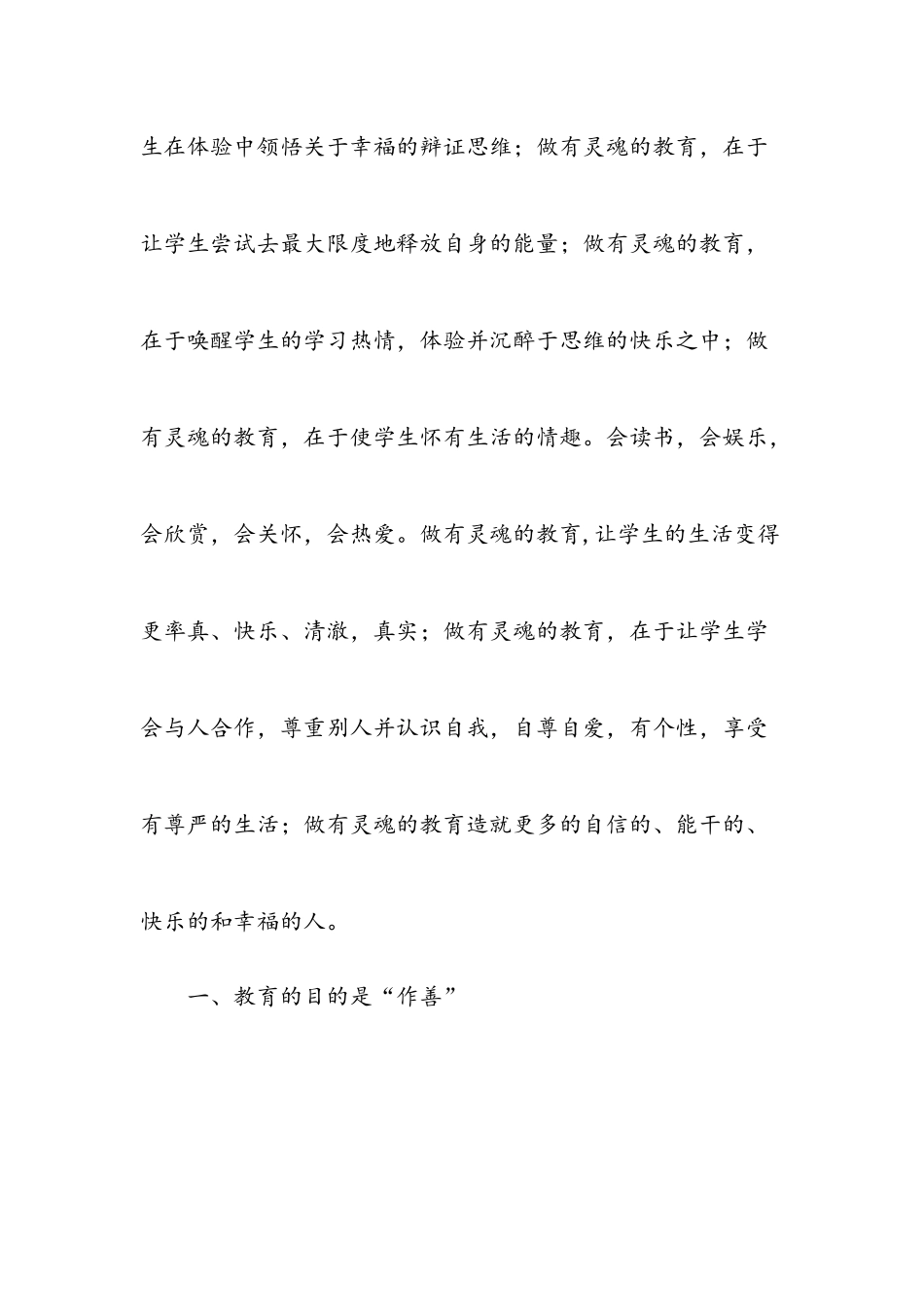 生在体验中领悟关于幸福的辩证思维；做有灵魂的教育，在于让学生尝试去最大限度地释放自身的能量；做有灵魂的教育，在于唤醒学生的学习热情，体验并沉醉于思维的快乐之中；做有灵魂的教育，在于使学生怀有生活的情趣。会读书，会娱乐，会欣赏，会关怀，会热爱。做有灵魂的教育，让学生的生活变得更率真、快乐、清澈，真实；做有灵魂的教育，在于让学生学会与人合作，尊重别人并认识自我，自尊自爱，有个性，享受有尊严的生活；做有灵魂的教育造就更多的自信的、能干的、快乐的和幸福的人。

一、教育的目的是“作善”